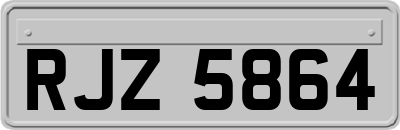 RJZ 5864